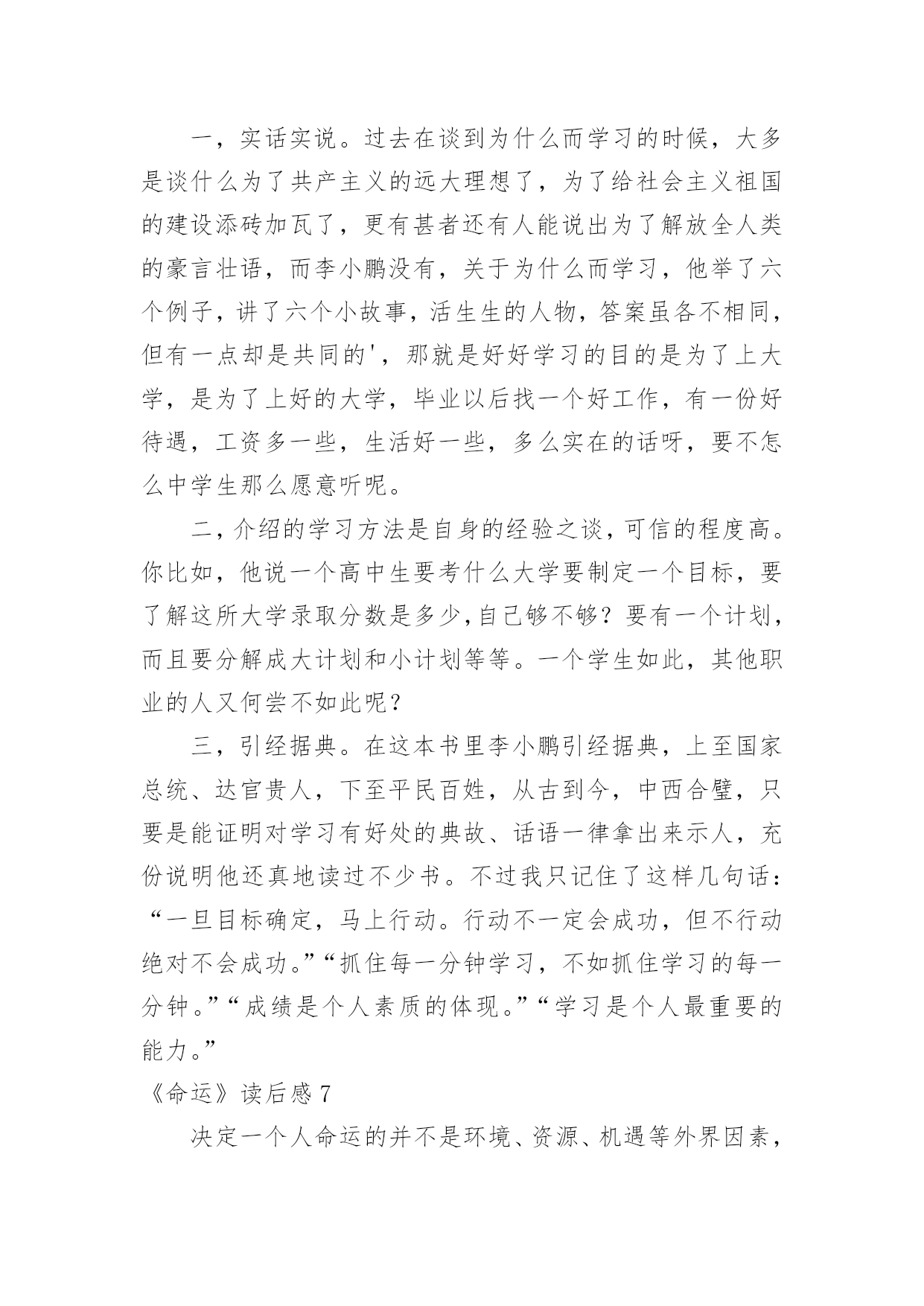 一，实话实说。过去在谈到为什么而学习的时候，大多是谈什么为了共产主义的远大理想了，为了给社会主义祖国的建设添砖加瓦了，更有甚者还有人能说出为了解放全人类的豪言壮语，而李小鹏没有，关于为什么而学习，他举了六个例子，讲了六个小故事，活生生的人物，答案虽各不相同，但有一点却是共同的'，那就是好好学习的目的是为了上大学，是为了上好的大学，毕业以后找一个好工作，有一份好待遇，工资多一些，生活好一些，多么实在的话呀，要不怎么中学生那么愿意听呢。

二，介绍的学习方法是自身的经验之谈，可信的程度高。你比如，他说一个高中生要考什么大学要制定一个目标，要了解这所大学录取分数是多少，自己够不够？要有一个计划，而且要分解成大计划和小计划等等。一个学生如此，其他职业的人又何尝不如此呢？

三，引经据典。在这本书里李小鹏引经据典，上至国家总统、达官贵人，下至平民百姓，从古到今，中西合璧，只要是能证明对学习有好处的典故、话语一律拿出来示人，充份说明他还真地读过不少书。不过我只记住了这样几句话：“一旦目标确定，马上行动。行动不一定会成功，但不行动绝对不会成功。”“抓住每一分钟学习，不如抓住学习的每一分钟。”“成绩是个人素质的体现。”“学习是个人最重要的能力。”

《命运》读后感 7

决定一个人命运的并不是环境、资源、机遇等外界因素，